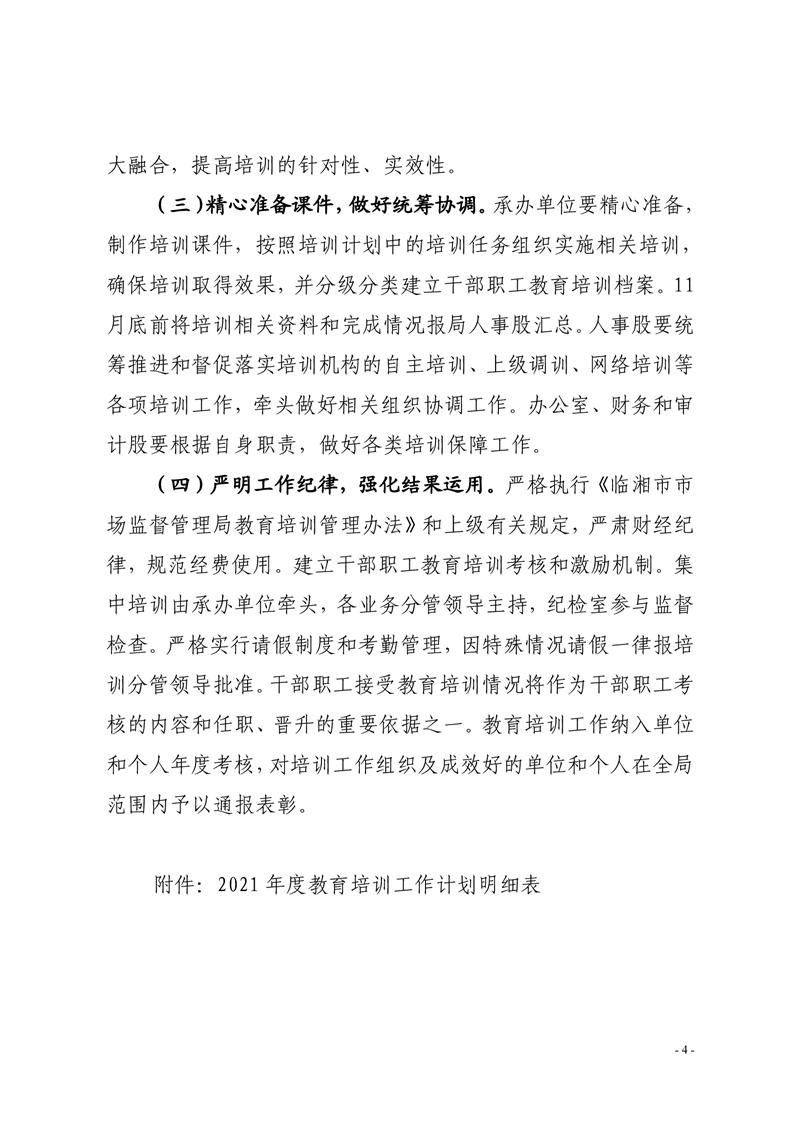 大融合，提高培训的针对性、实效性。

（三）精心准备课件，做好统筹协调。承办单位要精心准备，制作培训课件，按照培训计划中的培训任务组织实施相关培训，确保培训取得效果，并分级分类建立干部职工教育培训档案。11月底前将培训相关资料和完成情况报局人事股汇总。人事股要统筹推进和督促落实培训机构的自主培训、上级调训、网络培训等各项培训工作，牵头做好相关组织协调工作。办公室、财务和审计股要根据自身职责，做好各类培训保障工作。

（四）严明工作纪律，强化结果运用。严格执行《临湘市市场监督管理局教育培训管理办法》和上级有关规定，严肃财经纪律，规范经费使用。建立干部职工教育培训考核和激励机制。集中培训由承办单位牵头，各业务分管领导主持，纪检室参与监督检查。严格实行请假制度和考勤管理，因特殊情况请假一律报培训分管领导批准。干部职工接受教育培训情况将作为干部职工考核的内容和任职、晋升的重要依据之一。教育培训工作纳入单位和个人年度考核，对培训工作组织及成效好的单位和个人在全局范围内予以通报表彰。

附件：2021年度教育培训工作计划明细表

- 4 -